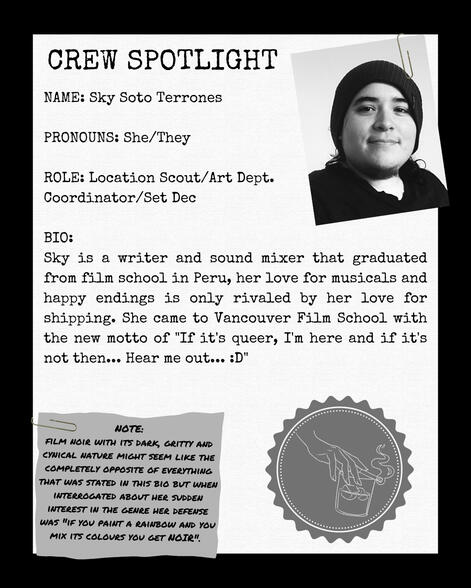 CREW SPOTLIGHT

NAME: Sky Soto Terrones

PRONOUNS: She/They

ROLE: Location Scout/Art Dept. Coordinator/Set Dec

BIO:
Sky is a writer and sound mixer that graduated from film school in Peru, her love for musicals and happy endings is only rivaled by her love for shipping. She came to Vancouver Film School with the new motto of "If it's queer, I'm here and if it's not then... Hear me out... :D"

NOTE:
FILM NOIR WITH ITS DARK, GRITTY AND CYNICAL NATURE MIGHT SEEM LIKE THE COMPLETELY OPPOSITE OF EVERYTHING THAT WAS STATED IN THIS BIO BUT WHEN INTERROGATED ABOUT HER SUDDEN INTEREST IN THE GENRE HER DEFENSE WAS "IF YOU PAINT A RAINBOW AND YOU MIX ITS COLOURS YOU GET NOIR".